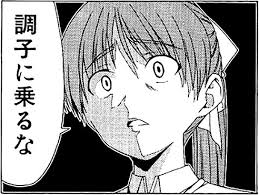 調子に乗るな